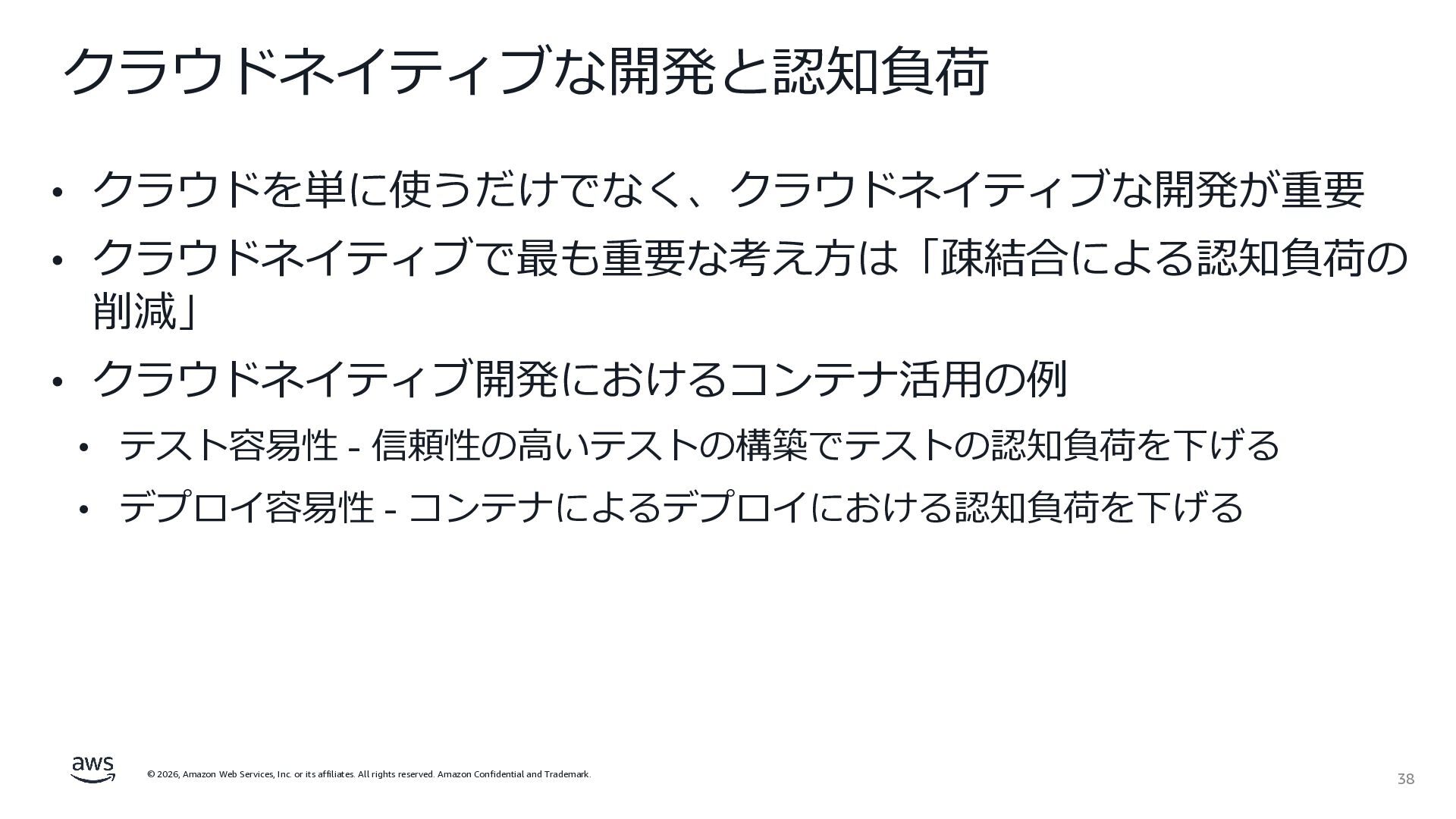 クラウドネイティブな開発と認知負荷

• クラウドを単に使うだけでなく、クラウドネイティブな開発が重要
• クラウドネイティブで最も重要な考え方は「疎結合による認知負荷の削減」
• クラウドネイティブ開発におけるコンテナ活用の例
• テスト容易性 - 信頼性の高いテストの構築でテストの認知負荷を下げる
• デプロイ容易性 - コンテナによるデプロイにおける認知負荷を下げる

aws

© 2026, Amazon Web Services, Inc. or its affiliates. All rights reserved. Amazon Confidential and Trademark.

38